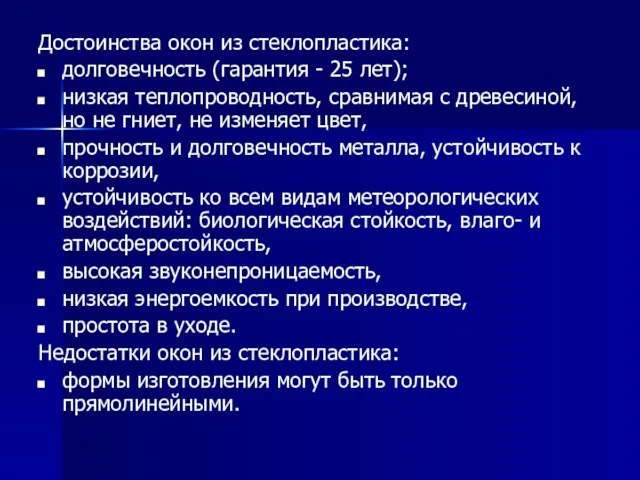 Достоинства окон из стеклопластика:
- долговечность (гарантия - 25 лет);
- низкая теплопроводность, сравнимая с древесиной, но не гниет, не изменяет цвет,
- прочность и долговечность металла, устойчивость к коррозии,
- устойчивость ко всем видам метеорологических воздействий: биологическая стойкость, влаго- и атмосферостойкость,
- высокая звуконепроницаемость,
- низкая энергоемкость при производстве,
- простота в уходе.

Недостатки окон из стеклопластика:
- формы изготовления могут быть только прямолинейными.